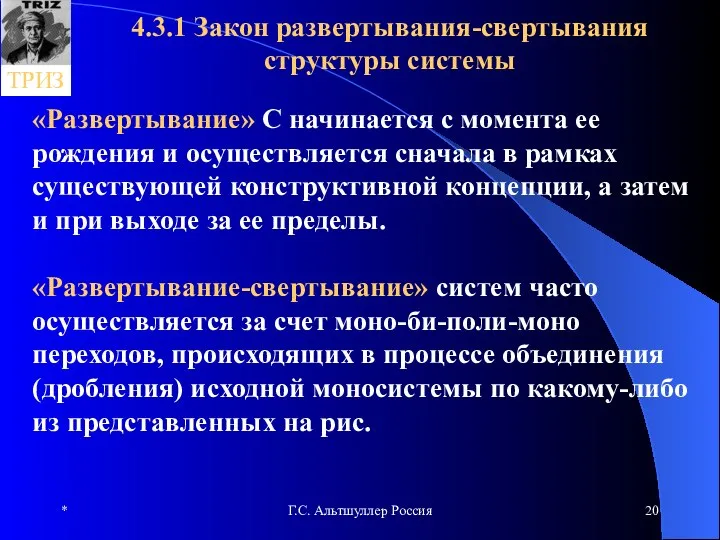 TRIZ

ТРИЗ

4.3.1 Закон развертывания-свертывания структуры системы

«Развертывание» С начинается с момента ее рождения и осуществляется сначала в рамках существующей конструктивной концепции, а затем и при выходе за ее пределы.

«Развертывание-свертывание» систем часто осуществляется за счет моно-би-поли-моно переходов, происходящих в процессе объединения (дробления) исходной моносистемы по какому-либо из представленных на рис.

*

Г.С. Альтшуллер Россия

20